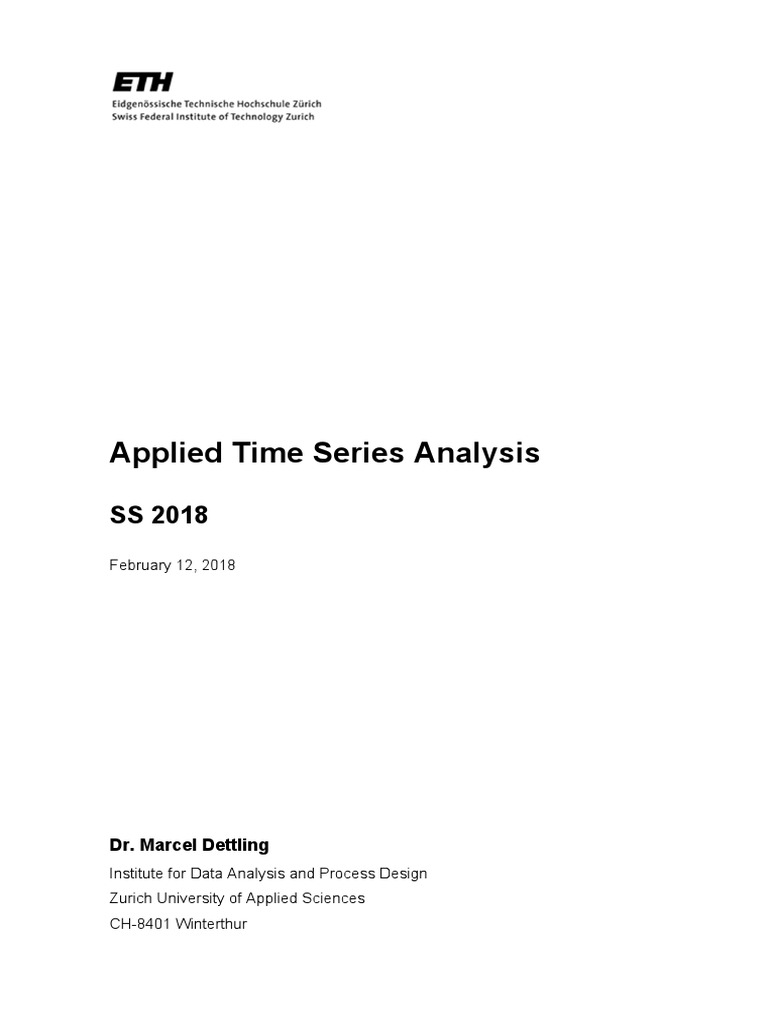 ETH
Eidgenössische Technische Hochschule Zürich
Swiss Federal Institute of Technology Zurich

Applied Time Series Analysis

SS 2018

February 12, 2018

Dr. Marcel Dettling
Institute for Data Analysis and Process Design
Zurich University of Applied Sciences
CH-8401 Winterthur